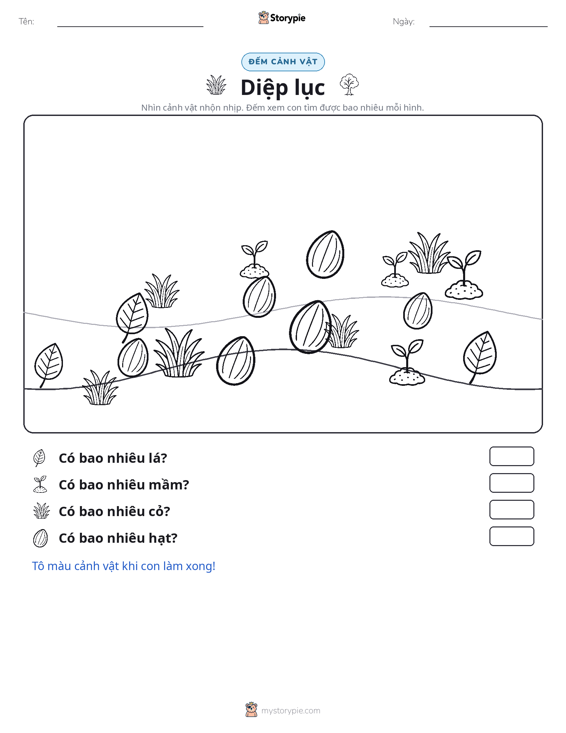 Tên:

Storypie

Ngày:

ĐẾM CẢNH VẬT

Diệp lục

Nhìn cảnh vật nhộn nhịp. Đếm xem con tìm được bao nhiêu mỗi hình.

Có bao nhiêu lá?

Có bao nhiêu mầm?

Có bao nhiêu cỏ?

Có bao nhiêu hạt?

Tô màu cảnh vật khi con làm xong!

mystorypie.com